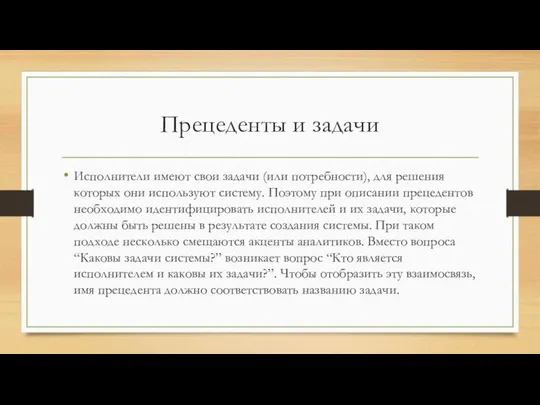 Прецеденты и задачи

• Исполнители имеют свои задачи (или потребности), для решения которых они используют систему. Поэтому при описании прецедентов необходимо идентифицировать исполнителей и их задачи, которые должны быть решены в результате создания системы. При таком подходе несколько смещаются акценты аналитиков. Вместо вопроса “Каковы задачи системы?” возникает вопрос “Кто является исполнителем и каковы их задачи?”. Чтобы отобразить эту взаимосвязь, имя прецедента должно соответствовать названию задачи.